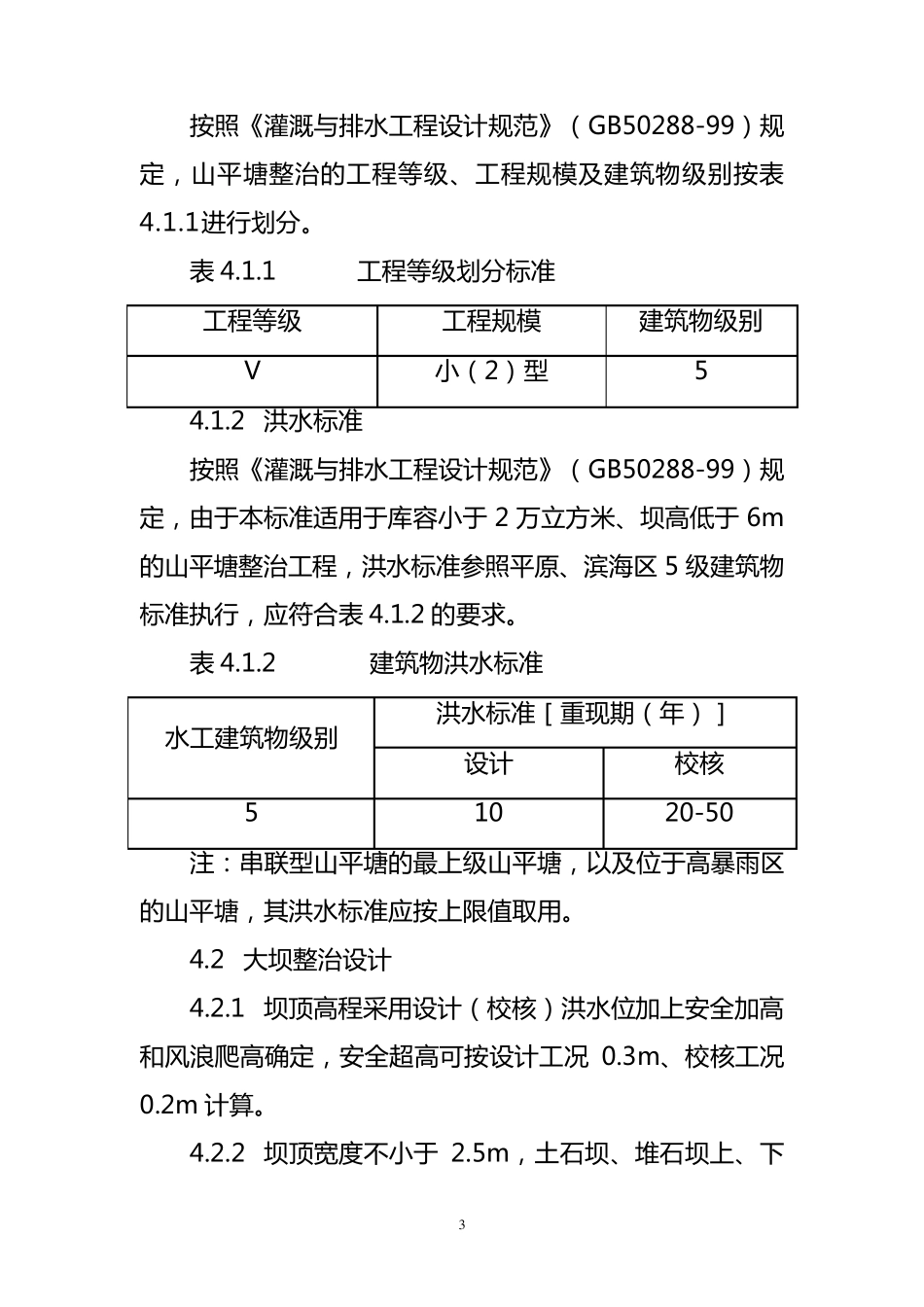 按照《灌溉与排水工程设计规范》（GB50288-99）规定，山平塘整治的工程等级、工程规模及建筑物级别按表4.1.1进行划分。

表 4.1.1　　工程等级划分标准

| 工程等级 | 工程规模 | 建筑物级别 |
|---|---|---|
| V | 小（2）型 | 5 |

4.1.2　洪水标准

按照《灌溉与排水工程设计规范》（GB50288-99）规定，由于本标准适用于库容小于 2 万立方米、坝高低于 6m 的山平塘整治工程，洪水标准参照平原、滨海区 5 级建筑物标准执行，应符合表 4.1.2 的要求。

表 4.1.2　　建筑物洪水标准

| 水工建筑物级别 | 洪水标准［重现期（年）］ | |
|---|---|---|
| | 设计 | 校核 |
| 5 | 10 | 20-50 |

注：串联型山平塘的最上级山平塘，以及位于高暴雨区的山平塘，其洪水标准应按上限值取用。

4.2　大坝整治设计

4.2.1　坝顶高程采用设计（校核）洪水位加上安全加高和风浪爬高确定，安全超高可按设计工况 0.3m、校核工况 0.2m 计算。

4.2.2　坝顶宽度不小于 2.5m，土石坝、堆石坝上、下

3